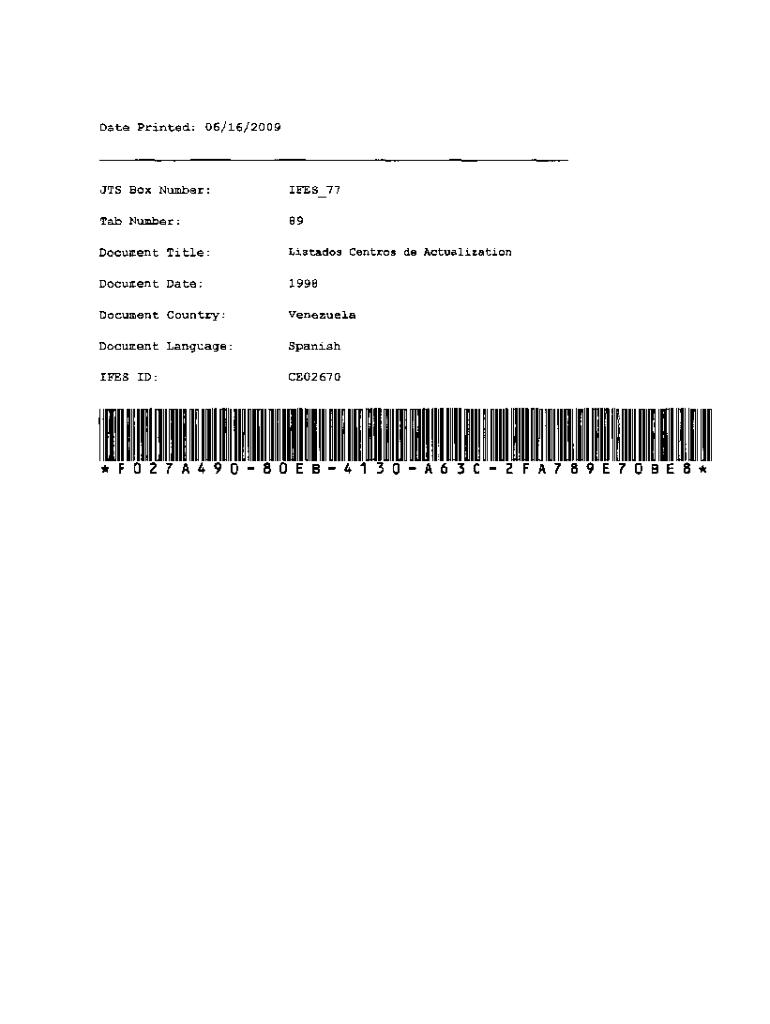 Date Printed: 06/16/2009

JTS Box Number: IFES_77

Tab Number: 89

Document Title: Listados Centros de Actualization

Document Date: 1998

Document Country: Venezuela

Document Language: Spanish

IFES ID: CE02670

*F027A490-80EB-4130-A63C-2FA789E70BE8*